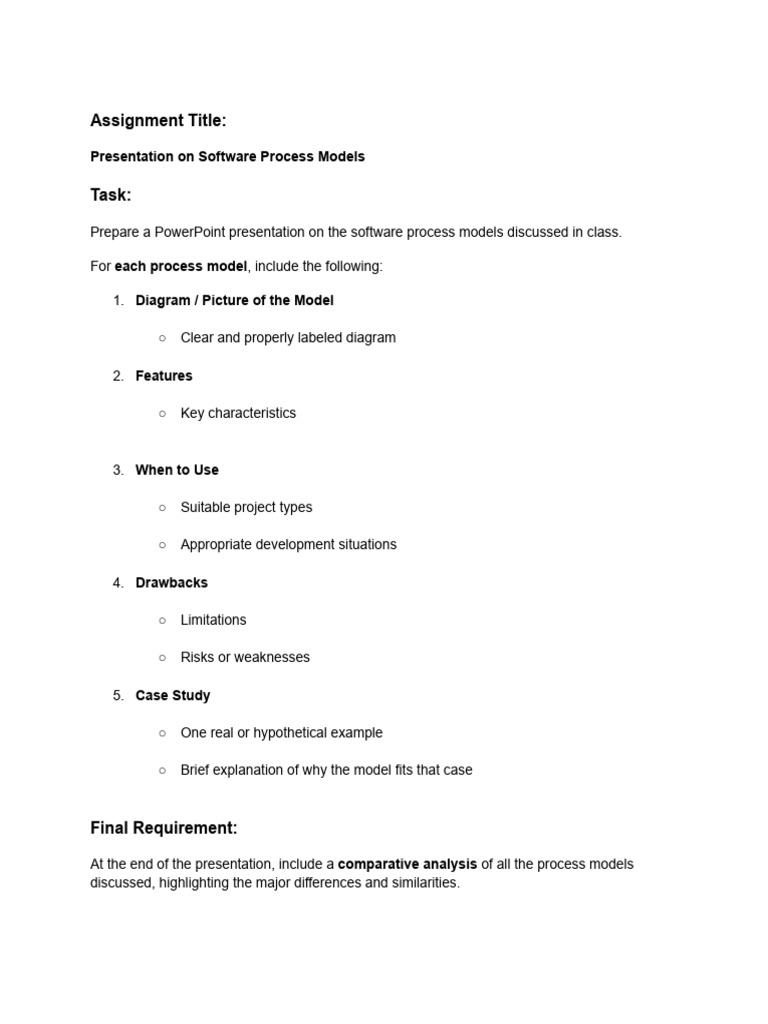 Assignment Title:

Presentation on Software Process Models

Task:

Prepare a PowerPoint presentation on the software process models discussed in class.

For each process model, include the following:

1. Diagram / Picture of the Model
   ○ Clear and properly labeled diagram
2. Features
   ○ Key characteristics
3. When to Use
   ○ Suitable project types
   ○ Appropriate development situations
4. Drawbacks
   ○ Limitations
   ○ Risks or weaknesses
5. Case Study
   ○ One real or hypothetical example
   ○ Brief explanation of why the model fits that case

Final Requirement:

At the end of the presentation, include a comparative analysis of all the process models discussed, highlighting the major differences and similarities.